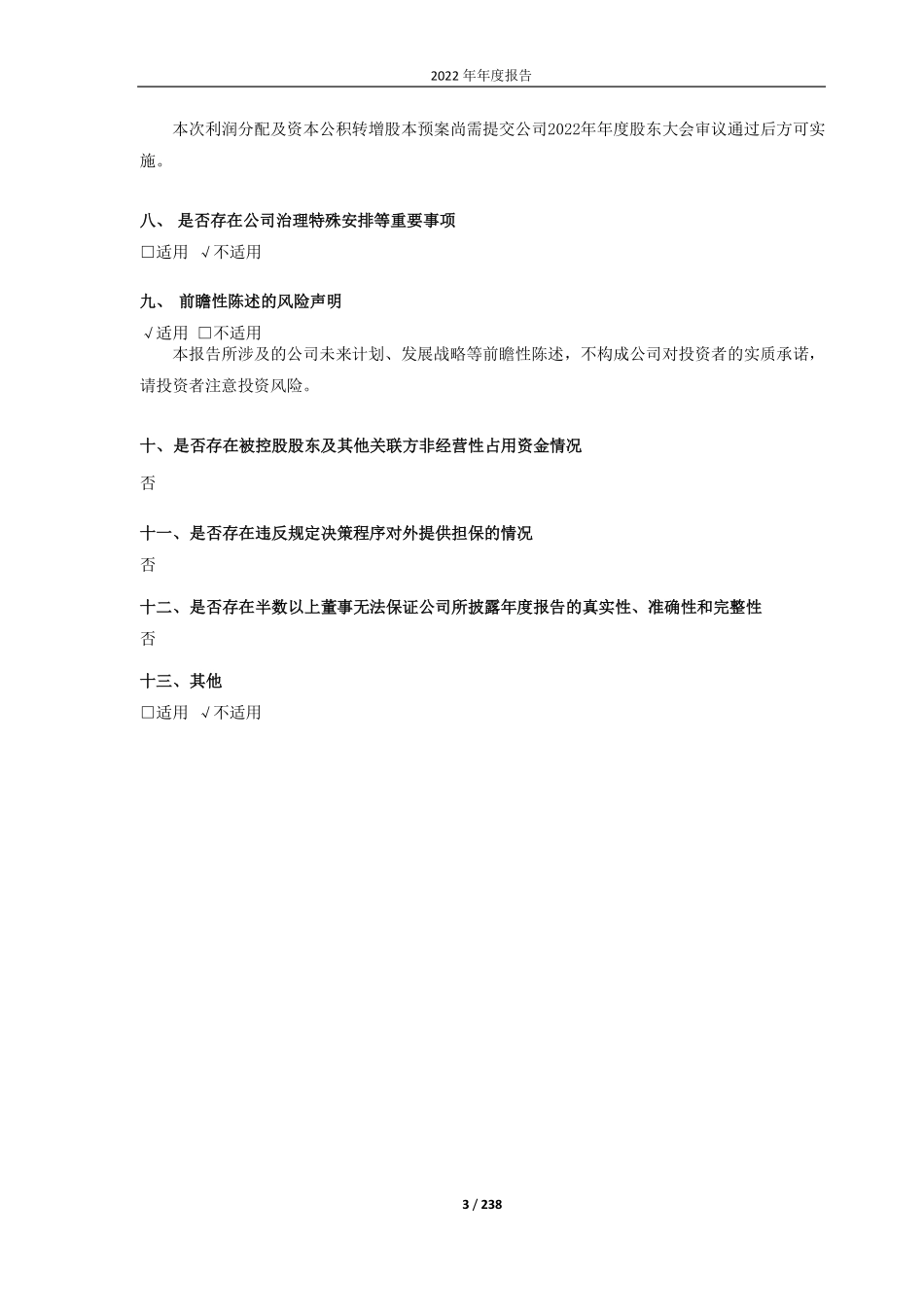 2022 年年度报告

本次利润分配及资本公积转增股本预案尚需提交公司2022年年度股东大会审议通过后方可实施。

八、 是否存在公司治理特殊安排等重要事项

□适用 √不适用

九、 前瞻性陈述的风险声明

√适用 □不适用

本报告所涉及的公司未来计划、发展战略等前瞻性陈述，不构成公司对投资者的实质承诺，请投资者注意投资风险。

十、是否存在被控股股东及其他关联方非经营性占用资金情况

否

十一、是否存在违反规定决策程序对外提供担保的情况

否

十二、是否存在半数以上董事无法保证公司所披露年度报告的真实性、准确性和完整性

否

十三、其他

□适用 √不适用

3 / 238